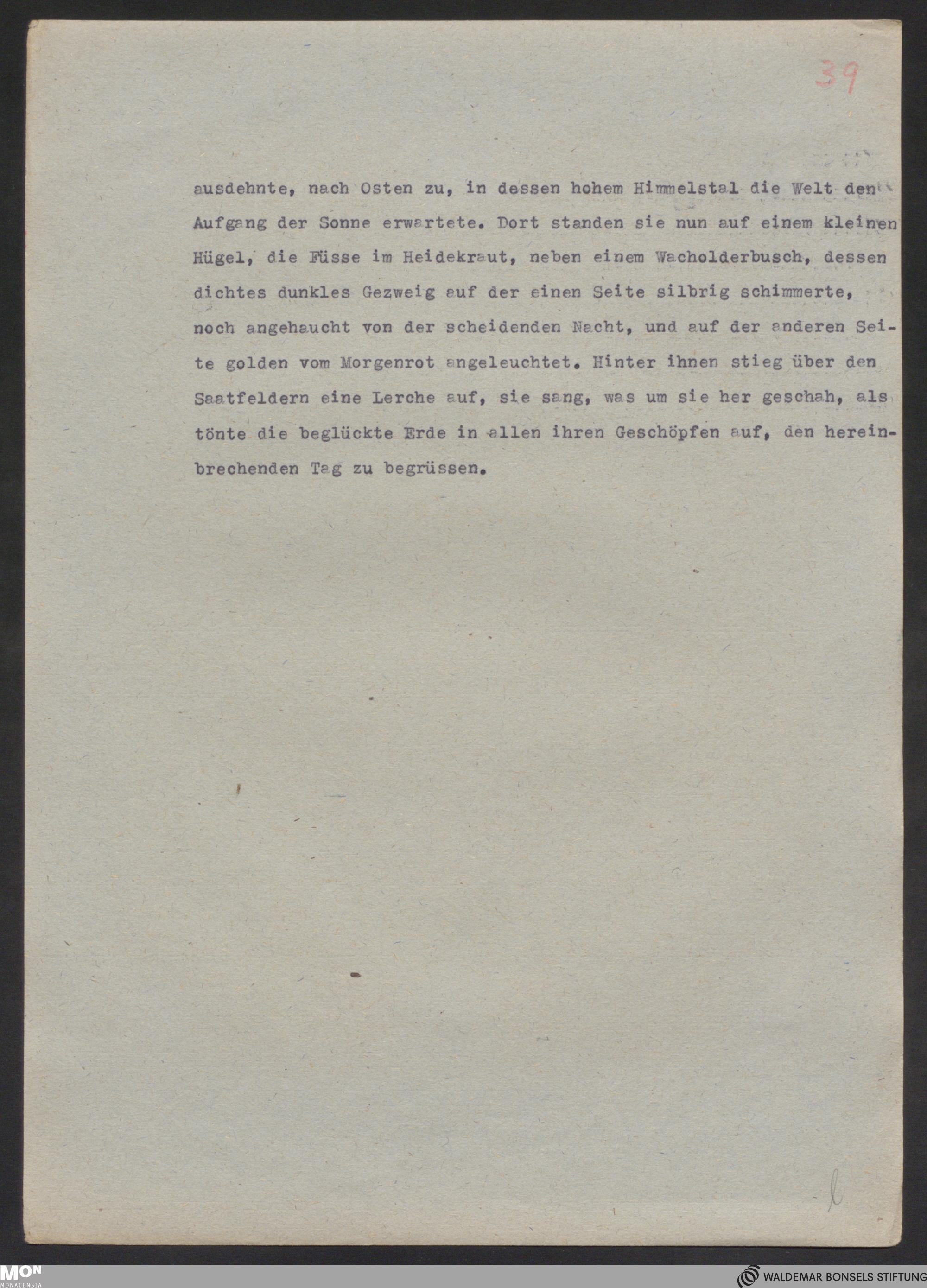 39

ausdehnte, nach Osten zu, in dessen hohem Himmelstal die Welt den Aufgang der Sonne erwartete. Dort standen sie nun auf einem kleinen Hügel, die Füsse im Heidekraut, neben einem Wacholderbusch, dessen dichtes dunkles Gezweig auf der einen Seite silbrig schimmerte, noch angehaucht von der scheidenden Nacht, und auf der anderen Seite golden vom Morgenrot angeleuchtet. Hinter ihnen stieg über den Saatfeldern eine Lerche auf, sie sang, was um sie her geschah, als tönte die beglückte Erde in allen ihren Geschöpfen auf, den hereinbrechenden Tag zu begrüssen.

l

MON
MONACENSIA

WALDEMAR BONSELS STIFTUNG